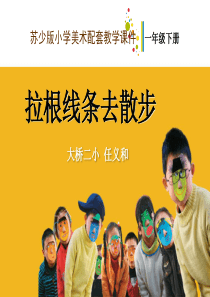 苏少版小学美术配套教学课件

一年级下册

拉根线条去散步

大桥二小 任文和